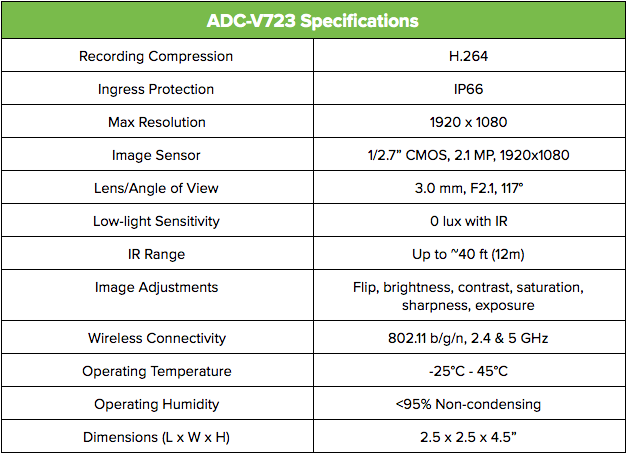 | ADC-V723 Specifications | |
|---|---|
| Recording Compression | H.264 |
| Ingress Protection | IP66 |
| Max Resolution | 1920 x 1080 |
| Image Sensor | 1/2.7" CMOS, 2.1 MP, 1920x1080 |
| Lens/Angle of View | 3.0 mm, F2.1, 117° |
| Low-light Sensitivity | 0 lux with IR |
| IR Range | Up to ~40 ft (12m) |
| Image Adjustments | Flip, brightness, contrast, saturation, sharpness, exposure |
| Wireless Connectivity | 802.11 b/g/n, 2.4 & 5 GHz |
| Operating Temperature | -25°C - 45°C |
| Operating Humidity | <95% Non-condensing |
| Dimensions (L x W x H) | 2.5 x 2.5 x 4.5" |